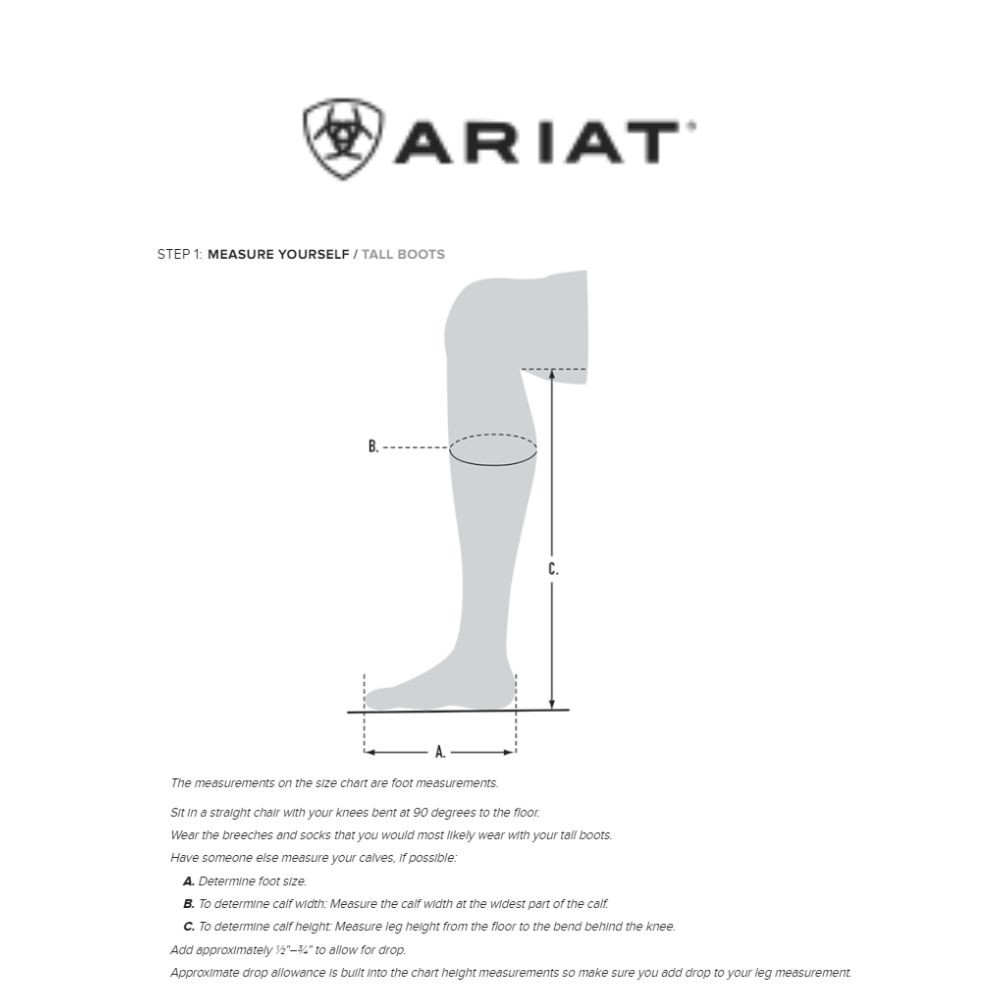 ARIAT®

STEP 1: MEASURE YOURSELF / TALL BOOTS

B.

C.

A.

The measurements on the size chart are foot measurements.

Sit in a straight chair with your knees bent at 90 degrees to the floor.

Wear the breeches and socks that you would most likely wear with your tall boots.

Have someone else measure your calves, if possible:

A. Determine foot size.

B. To determine calf width: Measure the calf width at the widest part of the calf.

C. To determine calf height: Measure leg height from the floor to the bend behind the knee.

Add approximately ½"–¾" to allow for drop.

Approximate drop allowance is built into the chart height measurements so make sure you add drop to your leg measurement.